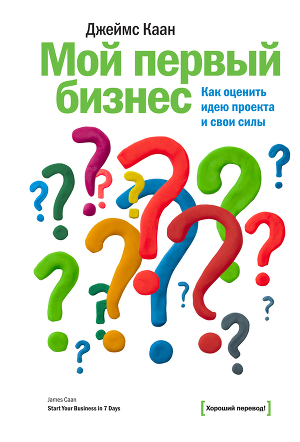 Джеймс Каан

Мой первый бизнес

Как оценить идею проекта и свои силы

James Caan
Start Your Business In 7 Days

[Хороший перевод!]